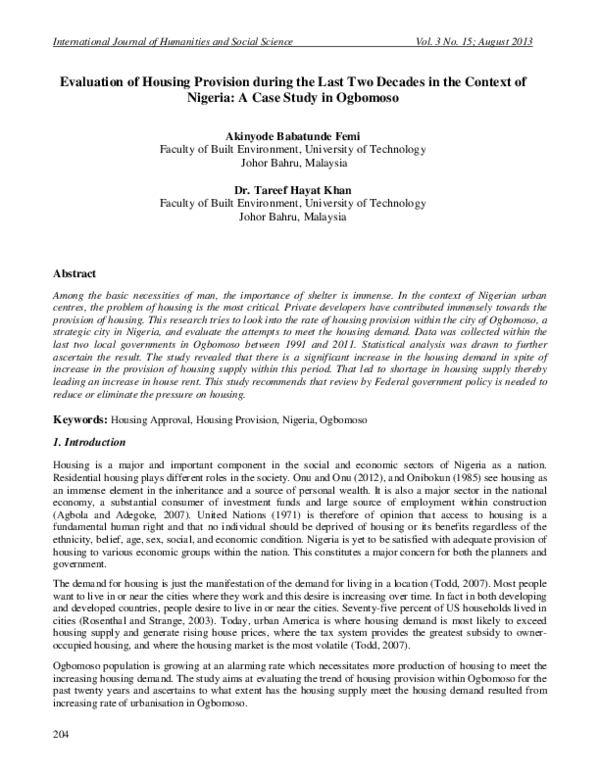 International Journal of Humanities and Social Science Vol. 3 No. 15; August 2013

Evaluation of Housing Provision during the Last Two Decades in the Context of Nigeria: A Case Study in Ogbomoso

Akinyode Babatunde Femi
Faculty of Built Environment, University of Technology
Johor Bahru, Malaysia

Dr. Tareef Hayat Khan
Faculty of Built Environment, University of Technology
Johor Bahru, Malaysia

Abstract

Among the basic necessities of man, the importance of shelter is immense. In the context of Nigerian urban centres, the problem of housing is the most critical. Private developers have contributed immensely towards the provision of housing. This research tries to look into the rate of housing provision within the city of Ogbomoso, a strategic city in Nigeria, and evaluate the attempts to meet the housing demand. Data was collected within the last two local governments in Ogbomoso between 1991 and 2011. Statistical analysis was drawn to further ascertain the result. The study revealed that there is a significant increase in the housing demand in spite of increase in the provision of housing supply within this period. That led to shortage in housing supply thereby leading an increase in house rent. This study recommends that review by Federal government policy is needed to reduce or eliminate the pressure on housing.

Keywords: Housing Approval, Housing Provision, Nigeria, Ogbomoso

1. Introduction

Housing is a major and important component in the social and economic sectors of Nigeria as a nation. Residential housing plays different roles in the society. Onu and Onu (2012), and Onibokun (1985) see housing as an immense element in the inheritance and a source of personal wealth. It is also a major sector in the national economy, a substantial consumer of investment funds and large source of employment within construction (Agbola and Adegoke, 2007). United Nations (1971) is therefore of opinion that access to housing is a fundamental human right and that no individual should be deprived of housing or its benefits regardless of the ethnicity, belief, age, sex, social, and economic condition. Nigeria is yet to be satisfied with adequate provision of housing to various economic groups within the nation. This constitutes a major concern for both the planners and government.

The demand for housing is just the manifestation of the demand for living in a location (Todd, 2007). Most people want to live in or near the cities where they work and this desire is increasing over time. In fact in both developing and developed countries, people desire to live in or near the cities. Seventy-five percent of US households lived in cities (Rosenthal and Strange, 2003). Today, urban America is where housing demand is most likely to exceed housing supply and generate rising house prices, where the tax system provides the greatest subsidy to owner-occupied housing, and where the housing market is the most volatile (Todd, 2007).

Ogbomoso population is growing at an alarming rate which necessitates more production of housing to meet the increasing housing demand. The study aims at evaluating the trend of housing provision within Ogbomoso for the past twenty years and ascertains to what extent has the housing supply meet the housing demand resulted from increasing rate of urbanisation in Ogbomoso.

204